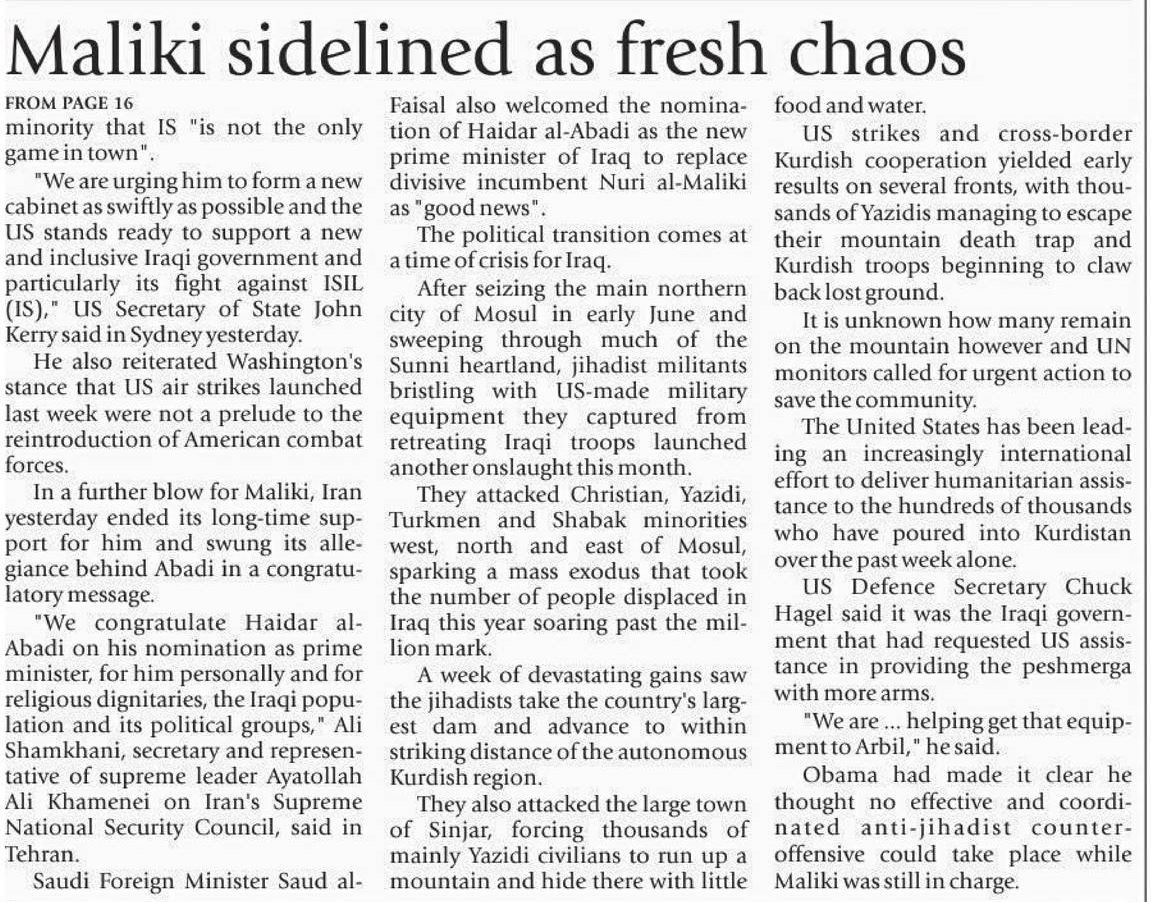 Maliki sidelined as fresh chaos

FROM PAGE 16
minority that IS "is not the only game in town".

"We are urging him to form a new cabinet as swiftly as possible and the US stands ready to support a new and inclusive Iraqi government and particularly its fight against ISIL (IS)," US Secretary of State John Kerry said in Sydney yesterday.

He also reiterated Washington's stance that US air strikes launched last week were not a prelude to the reintroduction of American combat forces.

In a further blow for Maliki, Iran yesterday ended its long-time support for him and swung its allegiance behind Abadi in a congratulatory message.

"We congratulate Haidar al-Abadi on his nomination as prime minister, for him personally and for religious dignitaries, the Iraqi population and its political groups," Ali Shamkhani, secretary and representative of supreme leader Ayatollah Ali Khamenei on Iran's Supreme National Security Council, said in Tehran.

Saudi Foreign Minister Saud al-Faisal also welcomed the nomination of Haidar al-Abadi as the new prime minister of Iraq to replace divisive incumbent Nuri al-Maliki as "good news".

The political transition comes at a time of crisis for Iraq.

After seizing the main northern city of Mosul in early June and sweeping through much of the Sunni heartland, jihadist militants bristling with US-made military equipment they captured from retreating Iraqi troops launched another onslaught this month.

They attacked Christian, Yazidi, Turkmen and Shabak minorities west, north and east of Mosul, sparking a mass exodus that took the number of people displaced in Iraq this year soaring past the million mark.

A week of devastating gains saw the jihadists take the country's largest dam and advance to within striking distance of the autonomous Kurdish region.

They also attacked the large town of Sinjar, forcing thousands of mainly Yazidi civilians to run up a mountain and hide there with little food and water.

US strikes and cross-border Kurdish cooperation yielded early results on several fronts, with thousands of Yazidis managing to escape their mountain death trap and Kurdish troops beginning to claw back lost ground.

It is unknown how many remain on the mountain however and UN monitors called for urgent action to save the community.

The United States has been leading an increasingly international effort to deliver humanitarian assistance to the hundreds of thousands who have poured into Kurdistan over the past week alone.

US Defence Secretary Chuck Hagel said it was the Iraqi government that had requested US assistance in providing the peshmerga with more arms.

"We are ... helping get that equipment to Arbil," he said.

Obama had made it clear he thought no effective and coordinated anti-jihadist counter-offensive could take place while Maliki was still in charge.